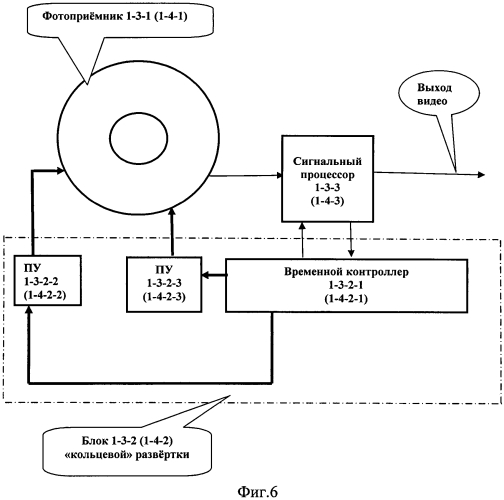 Фотоприёмник 1-3-1 (1-4-1)

Выход видео

Сигнальный процессор 1-3-3 (1-4-3)

ПУ 1-3-2-2 (1-4-2-2)

ПУ 1-3-2-3 (1-4-2-3)

Временной контроллер 1-3-2-1 (1-4-2-1)

Блок 1-3-2 (1-4-2) «кольцевой» развёртки

Фиг.6